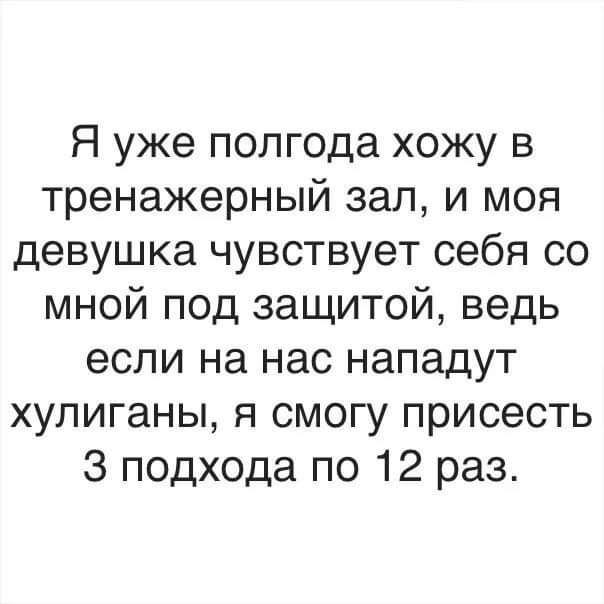 Я уже полгода хожу в тренажерный зал, и моя девушка чувствует себя со мной под защитой, ведь если на нас нападут хулиганы, я смогу присесть 3 подхода по 12 раз.